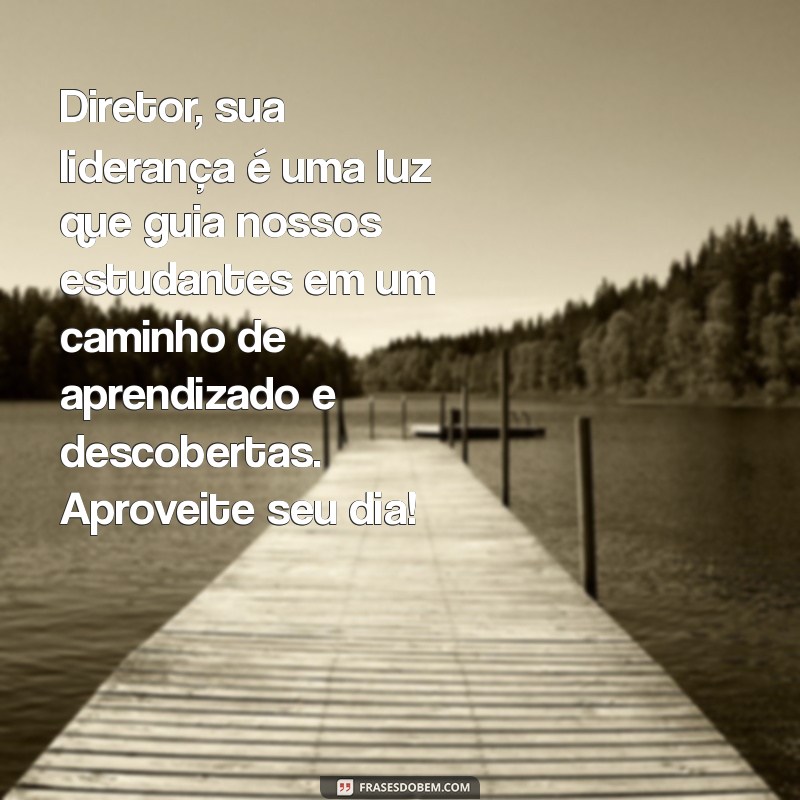 Diretor, sua liderança é uma luz que guia nossos estudantes em um caminho de aprendizado e descobertas. Aproveite seu dia!

FRASESDOBEM.COM